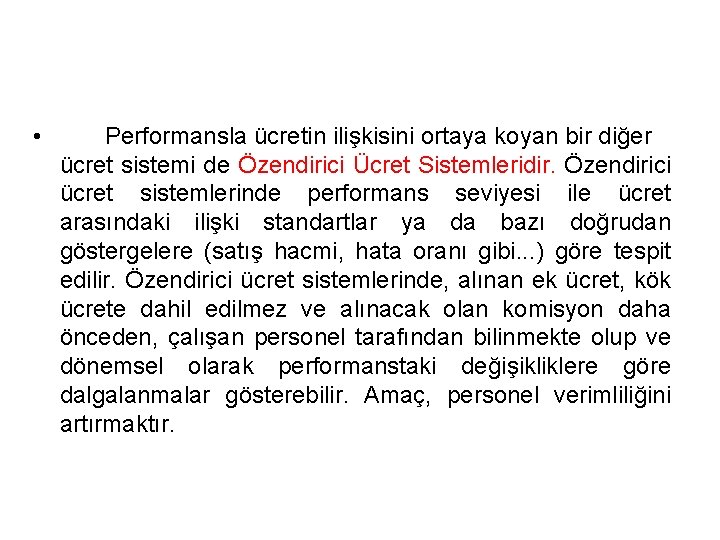 • Performansla ücretin ilişkisini ortaya koyan bir diğer ücret sistemi de Özendirici Ücret Sistemleridir. Özendirici ücret sistemlerinde performans seviyesi ile ücret arasındaki ilişki standartlar ya da bazı doğrudan göstergelere (satış hacmi, hata oranı gibi...) göre tespit edilir. Özendirici ücret sistemlerinde, alınan ek ücret, kök ücrete dahil edilmez ve alınacak olan komisyon daha önceden, çalışan personel tarafından bilinmekte olup ve dönemsel olarak performanstaki değişikliklere göre dalgalanmalar gösterebilir. Amaç, personel verimliliğini artırmaktır.